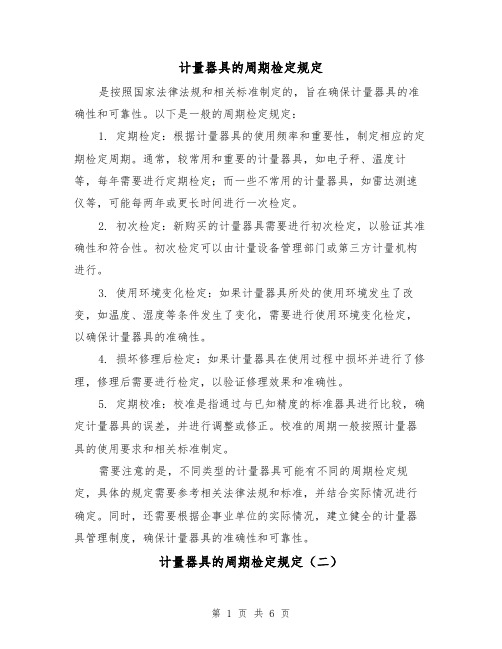 计量器具的周期检定规定

是按照国家法律法规和相关标准制定的，旨在确保计量器具的准确性和可靠性。以下是一般的周期检定规定：

1. 定期检定：根据计量器具的使用频率和重要性，制定相应的定期检定周期。通常，较常用和重要的计量器具，如电子秤、温度计等，每年需要进行定期检定；而一些不常用的计量器具，如雷达测速仪等，可能每两年或更长时间进行一次检定。

2. 初次检定：新购买的计量器具需要进行初次检定，以验证其准确性和符合性。初次检定可以由计量设备管理部门或第三方计量机构进行。

3. 使用环境变化检定：如果计量器具所处的使用环境发生了改变，如温度、湿度等条件发生了变化，需要进行使用环境变化检定，以确保计量器具的准确性。

4. 损坏修理后检定：如果计量器具在使用过程中损坏并进行了修理，修理后需要进行检定，以验证修理效果和准确性。

5. 定期校准：校准是指通过与已知精度的标准器具进行比较，确定计量器具的误差，并进行调整或修正。校准的周期一般按照计量器具的使用要求和相关标准制定。

需要注意的是，不同类型的计量器具可能有不同的周期检定规定，具体的规定需要参考相关法律法规和标准，并结合实际情况进行确定。同时，还需要根据企事业单位的实际情况，建立健全的计量器具管理制度，确保计量器具的准确性和可靠性。

计量器具的周期检定规定（二）

第 1 页 共 6 页